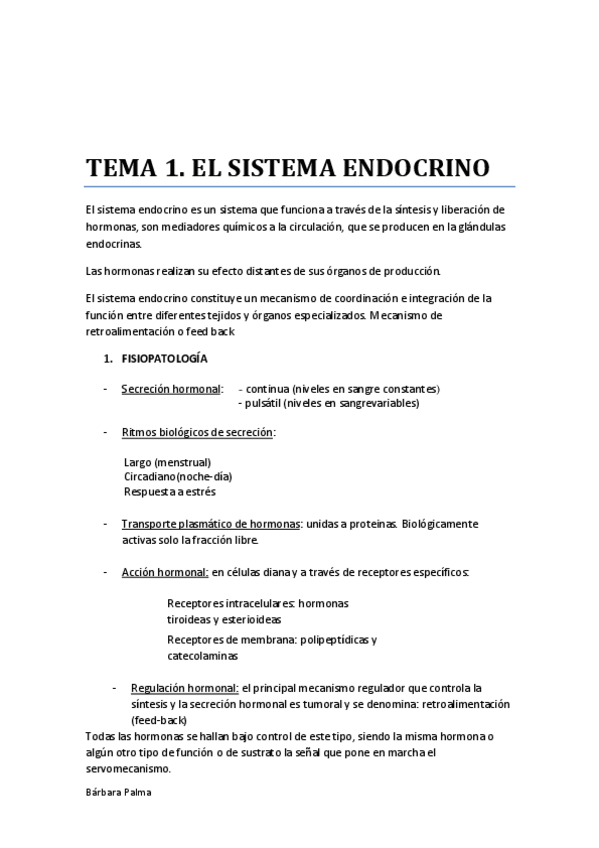 TEMA 1. EL SISTEMA ENDOCRINO

El sistema endocrino es un sistema que funciona a través de la síntesis y liberación de hormonas, son mediadores químicos a la circulación, que se producen en la glándulas endocrinas.

Las hormonas realizan su efecto distantes de sus órganos de producción.

El sistema endocrino constituye un mecanismo de coordinación e integración de la función entre diferentes tejidos y órganos especializados. Mecanismo de retroalimentación o feed back

1. FISIOPATOLOGÍA

- Secreción hormonal: - continua (niveles en sangre constantes)
- pulsátil (niveles en sangrevariables)

- Ritmos biológicos de secreción:

Largo (menstrual)
Circadiano(noche-día)
Respuesta a estrés

- Transporte plasmático de hormonas: unidas a proteínas. Biológicamente activas solo la fracción libre.

- Acción hormonal: en células diana y a través de receptores específicos:

Receptores intracelulares: hormonas tiroideas y esterioideas

Receptores de membrana: polipeptídicas y catecolaminas

- Regulación hormonal: el principal mecanismo regulador que controla la síntesis y la secreción hormonal es tumoral y se denomina: retroalimentación (feed-back)

Todas las hormonas se hallan bajo control de este tipo, siendo la misma hormona o algún otro tipo de función o de sustrato la señal que pone en marcha el servomecanismo.

Bárbara Palma